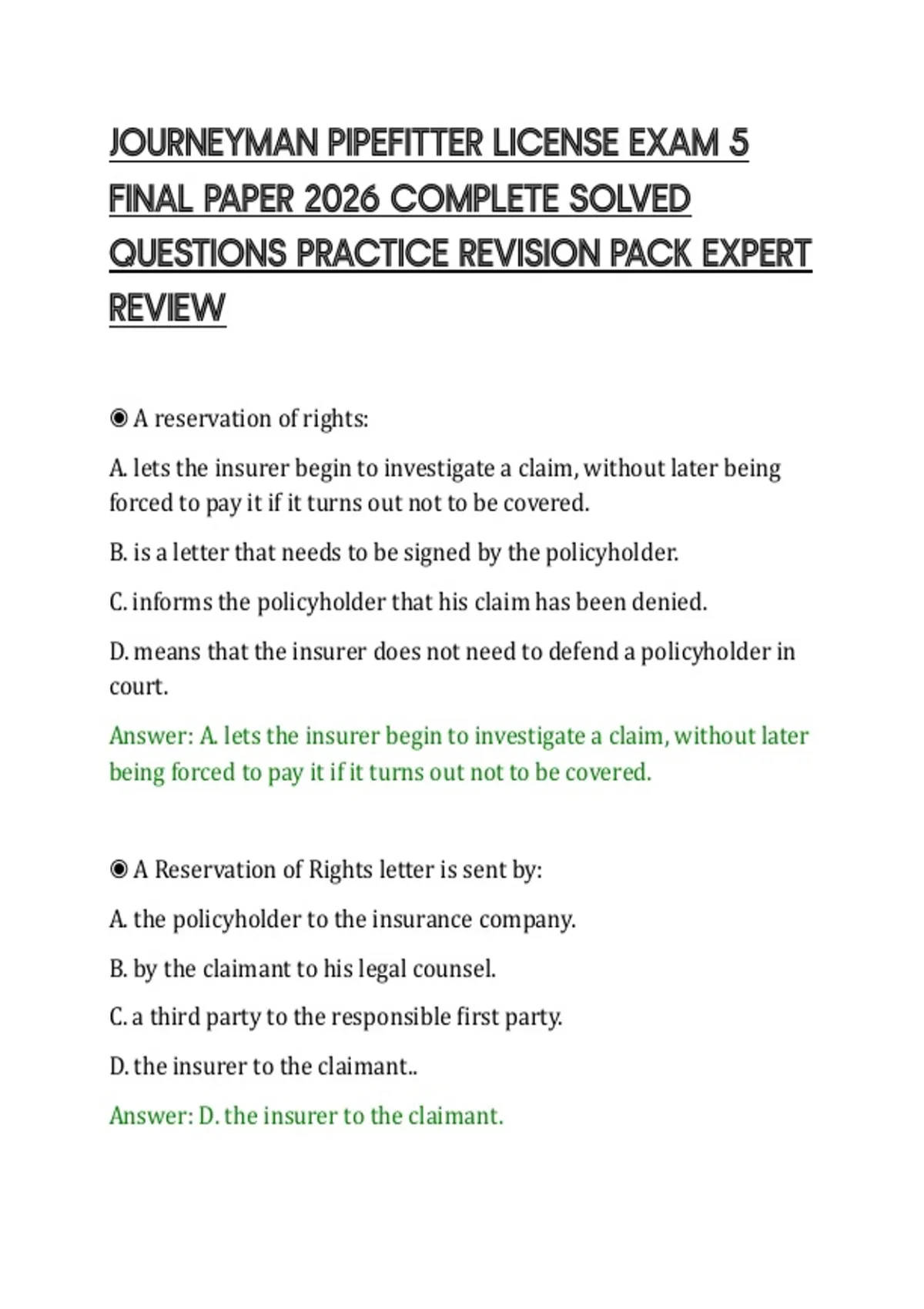 JOURNEYMAN PIPEFITTER LICENSE EXAM 5 FINAL PAPER 2026 COMPLETE SOLVED QUESTIONS PRACTICE REVISION PACK EXPERT REVIEW

◉ A reservation of rights:

A. lets the insurer begin to investigate a claim, without later being forced to pay it if it turns out not to be covered.

B. is a letter that needs to be signed by the policyholder.

C. informs the policyholder that his claim has been denied.

D. means that the insurer does not need to defend a policyholder in court.

Answer: A. lets the insurer begin to investigate a claim, without later being forced to pay it if it turns out not to be covered.

◉ A Reservation of Rights letter is sent by:

A. the policyholder to the insurance company.

B. by the claimant to his legal counsel.

C. a third party to the responsible first party.

D. the insurer to the claimant..

Answer: D. the insurer to the claimant.